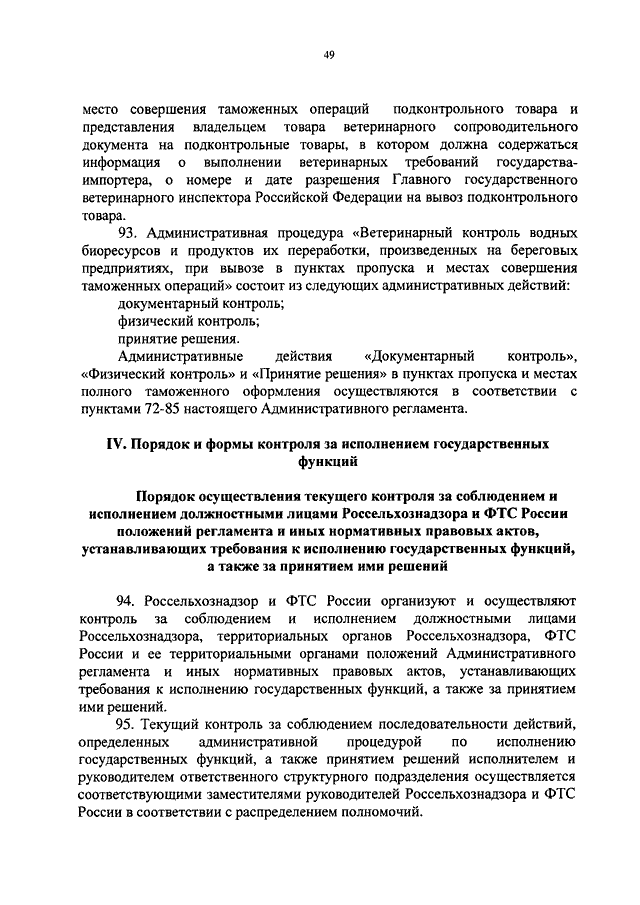 49

место совершения таможенных операций подконтрольного товара и представления владельцем товара ветеринарного сопроводительного документа на подконтрольные товары, в котором должна содержаться информация о выполнении ветеринарных требований государства-импортера, о номере и дате разрешения Главного государственного ветеринарного инспектора Российской Федерации на вывоз подконтрольного товара.

93. Административная процедура «Ветеринарный контроль водных биоресурсов и продуктов их переработки, произведенных на береговых предприятиях, при вывозе в пунктах пропуска и местах совершения таможенных операций» состоит из следующих административных действий:

документарный контроль;

физический контроль;

принятие решения.

Административные действия «Документарный контроль», «Физический контроль» и «Принятие решения» в пунктах пропуска и местах полного таможенного оформления осуществляются в соответствии с пунктами 72-85 настоящего Административного регламента.

IV. Порядок и формы контроля за исполнением государственных функций

Порядок осуществления текущего контроля за соблюдением и исполнением должностными лицами Россельхознадзора и ФТС России положений регламента и иных нормативных правовых актов, устанавливающих требования к исполнению государственных функций, а также за принятием ими решений

94. Россельхознадзор и ФТС России организуют и осуществляют контроль за соблюдением и исполнением должностными лицами Россельхознадзора, территориальных органов Россельхознадзора, ФТС России и ее территориальными органами положений Административного регламента и иных нормативных правовых актов, устанавливающих требования к исполнению государственных функций, а также за принятием ими решений.

95. Текущий контроль за соблюдением последовательности действий, определенных административной процедурой по исполнению государственных функций, а также принятием решений исполнителем и руководителем ответственного структурного подразделения осуществляется соответствующими заместителями руководителей Россельхознадзора и ФТС России в соответствии с распределением полномочий.